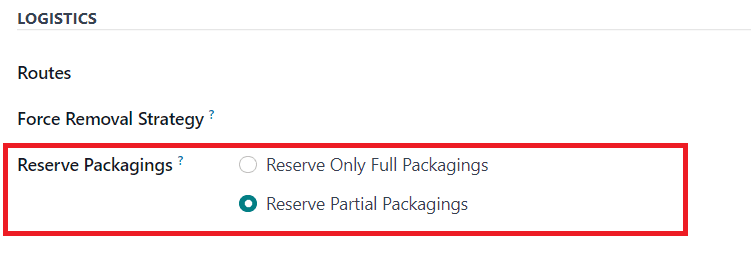 LOGISTICS

Routes

Force Removal Strategy ?

Reserve Packagings ?

Reserve Only Full Packagings

Reserve Partial Packagings